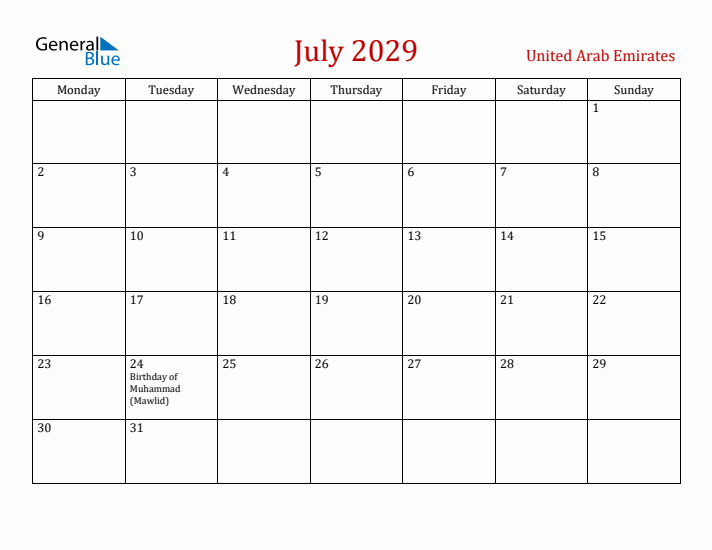 General Blue

July 2029

United Arab Emirates

| Monday | Tuesday | Wednesday | Thursday | Friday | Saturday | Sunday |
|---|---|---|---|---|---|---|
| | | | | | | 1 |
| 2 | 3 | 4 | 5 | 6 | 7 | 8 |
| 9 | 10 | 11 | 12 | 13 | 14 | 15 |
| 16 | 17 | 18 | 19 | 20 | 21 | 22 |
| 23 | 24 Birthday of Muhammad (Mawlid) | 25 | 26 | 27 | 28 | 29 |
| 30 | 31 | | | | | |